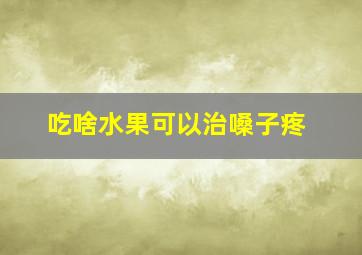 吃啥水果可以治嗓子疼